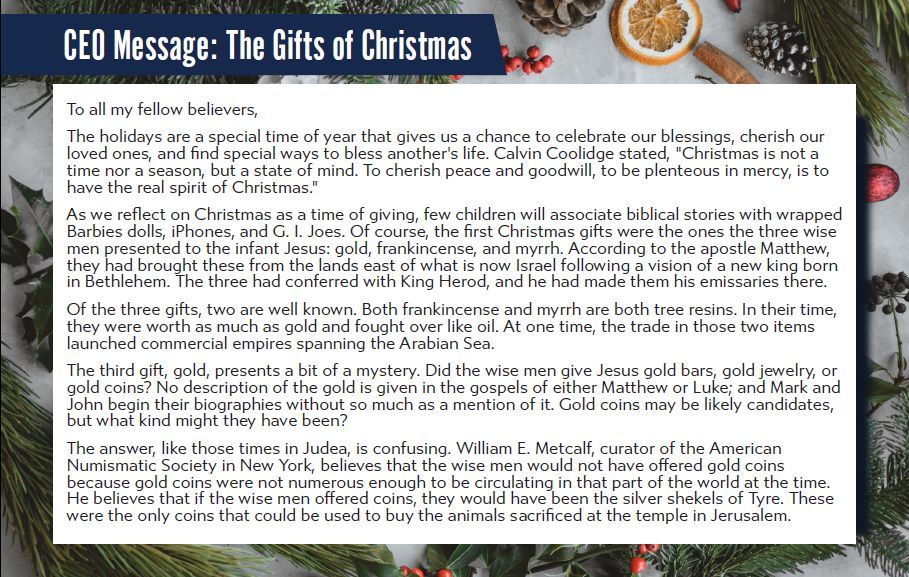 CEO Message: The Gifts of Christmas

To all my fellow believers,

The holidays are a special time of year that gives us a chance to celebrate our blessings, cherish our loved ones, and find special ways to bless another's life. Calvin Coolidge stated, "Christmas is not a time nor a season, but a state of mind. To cherish peace and goodwill, to be plenteous in mercy, is to have the real spirit of Christmas."

As we reflect on Christmas as a time of giving, few children will associate biblical stories with wrapped Barbies dolls, iPhones, and G. I. Joes. Of course, the first Christmas gifts were the ones the three wise men presented to the infant Jesus: gold, frankincense, and myrrh. According to the apostle Matthew, they had brought these from the lands east of what is now Israel following a vision of a new king born in Bethlehem. The three had conferred with King Herod, and he had made them his emissaries there.

Of the three gifts, two are well known. Both frankincense and myrrh are both tree resins. In their time, they were worth as much as gold and fought over like oil. At one time, the trade in those two items launched commercial empires spanning the Arabian Sea.

The third gift, gold, presents a bit of a mystery. Did the wise men give Jesus gold bars, gold jewelry, or gold coins? No description of the gold is given in the gospels of either Matthew or Luke; and Mark and John begin their biographies without so much as a mention of it. Gold coins may be likely candidates, but what kind might they have been?

The answer, like those times in Judea, is confusing. William E. Metcalf, curator of the American Numismatic Society in New York, believes that the wise men would not have offered gold coins because gold coins were not numerous enough to be circulating in that part of the world at the time. He believes that if the wise men offered coins, they would have been the silver shekels of Tyre. These were the only coins that could be used to buy the animals sacrificed at the temple in Jerusalem.